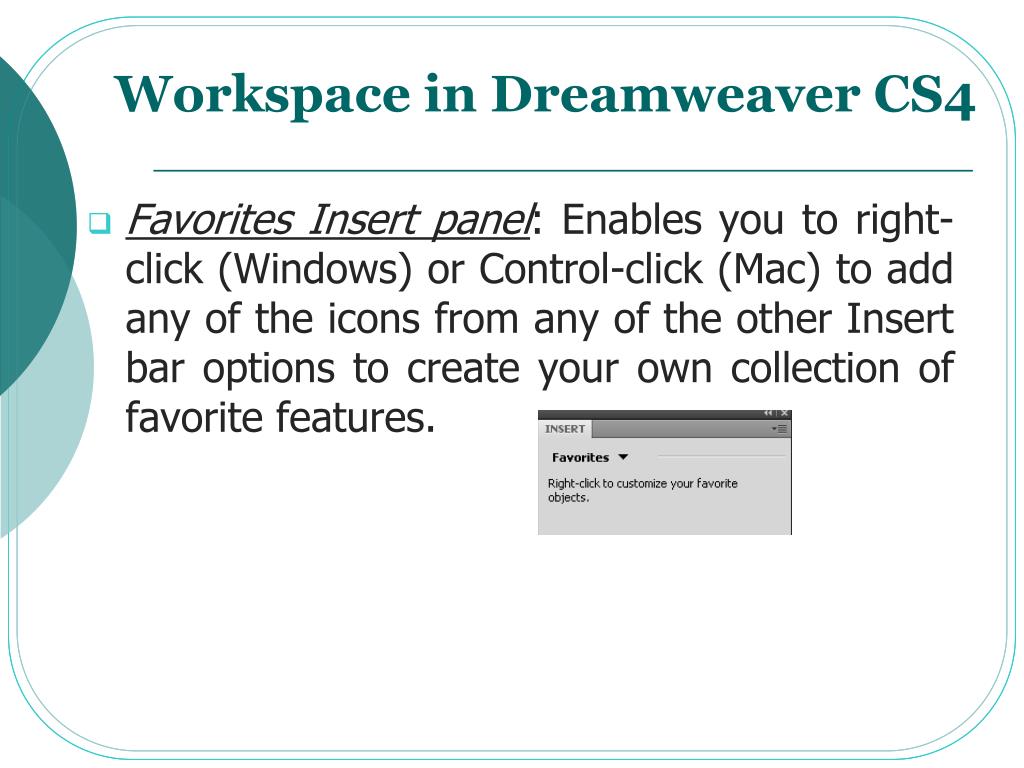 Workspace in Dreamweaver CS4

Favorites Insert panel: Enables you to right-click (Windows) or Control-click (Mac) to add any of the icons from any of the other Insert bar options to create your own collection of favorite features.

INSERT

Favorites

Right-click to customize your favorite objects.